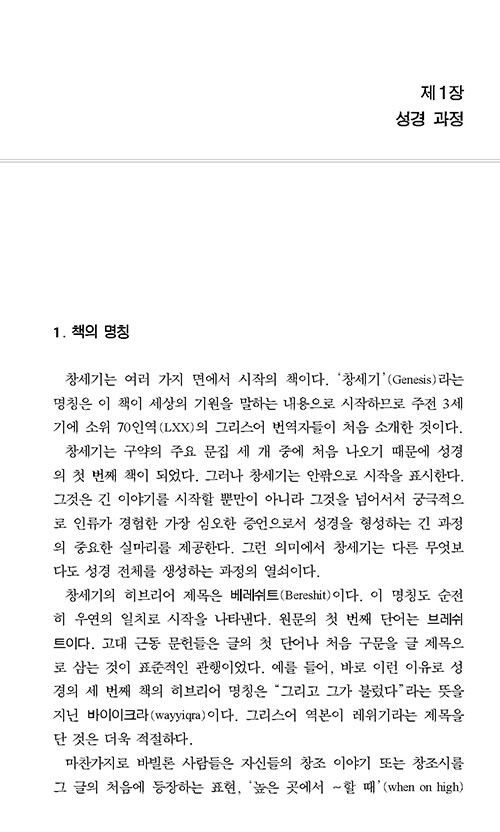 제1장
성경 과정

1. 책의 명칭

창세기는 여러 가지 면에서 시작의 책이다. '창세기'(Genesis)라는 명칭은 이 책이 세상의 기원을 말하는 내용으로 시작하므로 주전 3세기에 소위 70인역(LXX)의 그리스어 번역자들이 처음 소개한 것이다.

창세기는 구약의 주요 문집 세 개 중에 처음 나오기 때문에 성경의 첫 번째 책이 되었다. 그러나 창세기는 안팎으로 시작을 표시한다. 그것은 긴 이야기를 시작할 뿐만이 아니라 그것을 넘어서서 궁극적으로 인류가 경험한 가장 심오한 증언으로서 성경을 형성하는 긴 과정의 중요한 실마리를 제공한다. 그런 의미에서 창세기는 다른 무엇보다도 성경 전체를 생성하는 과정의 열쇠이다.

창세기의 히브리어 제목은 베레쉬트(Bereshit)이다. 이 명칭도 순전히 우연의 일치로 시작을 나타낸다. 원문의 첫 번째 단어는 브레쉬트이다. 고대 근동 문헌들은 글의 첫 단어나 처음 구문을 글 제목으로 삼는 것이 표준적인 관행이었다. 예를 들어, 바로 이런 이유로 성경의 세 번째 책의 히브리어 명칭은 "그리고 그가 불렀다"라는 뜻을 지닌 바이이크라(wayyiqra)이다. 그리스어 역본이 레위기라는 제목을 단 것은 더욱 적절하다.

마찬가지로 바벨론 사람들은 자신들의 창조 이야기 또는 창조시를 그 글의 처음에 등장하는 표현, '높은 곳에서 ~할 때'(when on high)